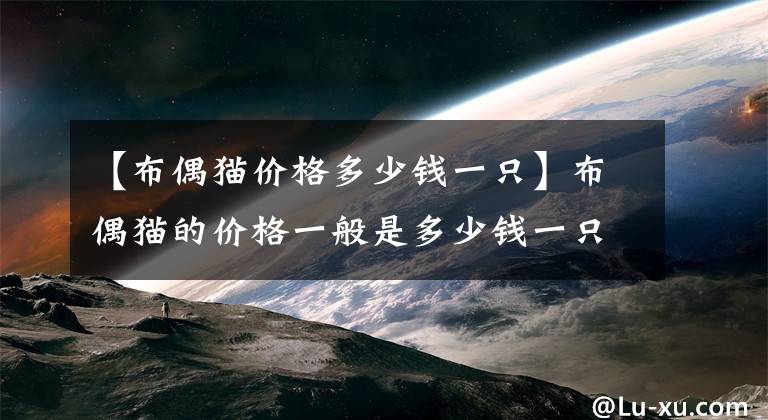 【布偶猫价格多少钱一只】布偶猫的价格一般是多少钱一只

@Lu-xu.com